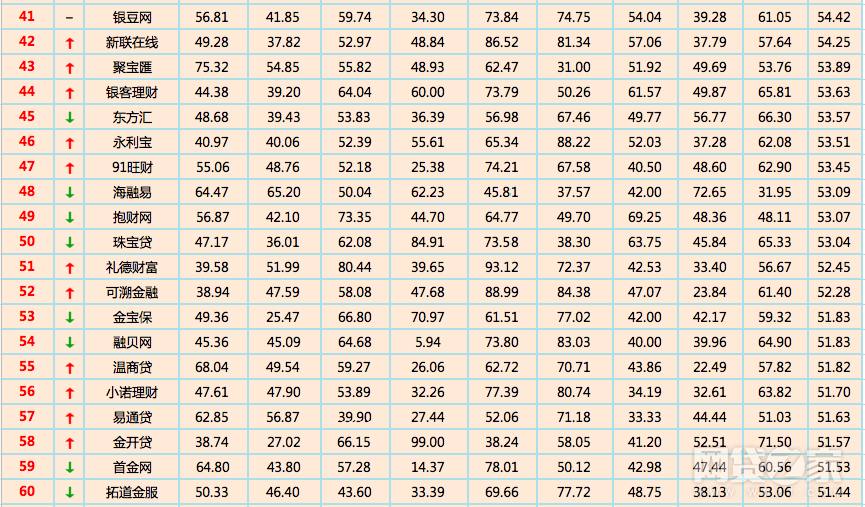 | 41 | – | 银豆网 | 56.81 | 41.85 | 59.74 | 34.30 | 73.84 | 74.75 | 54.04 | 39.28 | 61.05 | 54.42 |
|---|---|---|---|---|---|---|---|---|---|---|---|---|
| 42 | ↑ | 新联在线 | 49.28 | 37.82 | 52.97 | 48.84 | 86.52 | 81.34 | 57.06 | 37.79 | 57.64 | 54.25 |
| 43 | ↑ | 聚宝匯 | 75.32 | 54.85 | 55.82 | 48.93 | 62.47 | 31.00 | 51.92 | 49.69 | 53.76 | 53.89 |
| 44 | ↑ | 银客理财 | 44.38 | 39.20 | 64.04 | 60.00 | 73.79 | 50.26 | 61.57 | 49.87 | 65.81 | 53.63 |
| 45 | ↓ | 东方汇 | 48.68 | 39.43 | 53.83 | 36.39 | 56.98 | 67.46 | 49.77 | 56.77 | 66.30 | 53.57 |
| 46 | ↑ | 永利宝 | 40.97 | 40.06 | 52.39 | 55.61 | 65.34 | 88.22 | 52.03 | 37.28 | 62.08 | 53.51 |
| 47 | ↑ | 91旺财 | 55.06 | 48.76 | 52.18 | 25.38 | 74.21 | 67.58 | 40.50 | 48.60 | 62.90 | 53.45 |
| 48 | ↓ | 海融易 | 64.47 | 65.20 | 50.04 | 62.23 | 45.81 | 37.57 | 42.00 | 72.65 | 31.95 | 53.09 |
| 49 | ↓ | 抱财网 | 56.87 | 42.10 | 73.35 | 44.70 | 64.77 | 49.70 | 69.25 | 48.36 | 48.11 | 53.07 |
| 50 | ↓ | 珠宝贷 | 47.17 | 36.01 | 62.08 | 84.91 | 73.58 | 38.30 | 63.75 | 45.84 | 65.33 | 53.04 |
| 51 | ↑ | 礼德财富 | 39.58 | 51.99 | 80.44 | 39.65 | 93.12 | 72.37 | 42.53 | 33.40 | 56.67 | 52.45 |
| 52 | ↑ | 可溯金融 | 38.94 | 47.59 | 58.08 | 47.68 | 88.99 | 84.38 | 47.07 | 23.84 | 61.40 | 52.28 |
| 53 | ↓ | 金宝保 | 49.36 | 25.47 | 66.80 | 70.97 | 61.51 | 77.02 | 42.00 | 42.17 | 59.32 | 51.83 |
| 54 | ↓ | 融贝网 | 45.36 | 45.09 | 64.68 | 5.94 | 73.80 | 83.03 | 40.00 | 39.96 | 64.90 | 51.83 |
| 55 | ↑ | 温商贷 | 68.04 | 49.54 | 59.27 | 26.06 | 62.72 | 70.71 | 43.86 | 22.49 | 57.82 | 51.82 |
| 56 | ↑ | 小诺理财 | 47.61 | 47.90 | 53.89 | 32.26 | 77.39 | 80.74 | 34.19 | 32.61 | 63.82 | 51.70 |
| 57 | ↑ | 易通贷 | 62.85 | 56.87 | 39.90 | 27.44 | 52.06 | 71.18 | 33.33 | 44.44 | 51.03 | 51.63 |
| 58 | ↑ | 金开贷 | 38.74 | 27.02 | 66.15 | 99.00 | 38.24 | 58.05 | 41.20 | 52.51 | 71.50 | 51.57 |
| 59 | ↓ | 首金网 | 64.80 | 43.80 | 57.28 | 14.37 | 78.01 | 50.12 | 42.98 | 47.44 | 60.56 | 51.53 |
| 60 | ↓ | 拓道金服 | 50.33 | 46.40 | 43.60 | 33.39 | 69.66 | 77.72 | 48.75 | 38.13 | 53.06 | 51.44 |

网贷之家